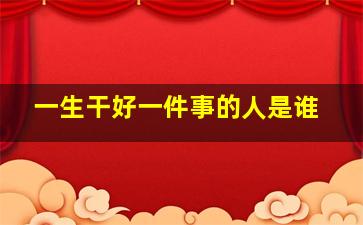 一生干好一件事的人是谁